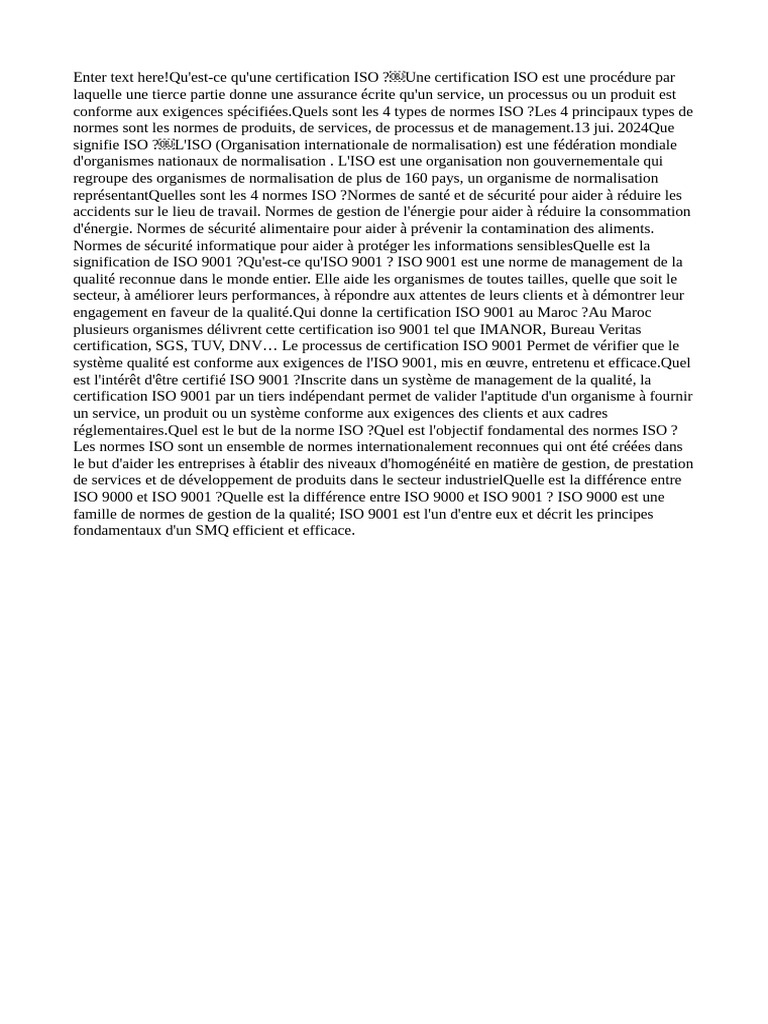 Enter text here!Qu'est-ce qu'une certification ISO ?Une certification ISO est une procédure par laquelle une tierce partie donne une assurance écrite qu'un service, un processus ou un produit est conforme aux exigences spécifiées.Quels sont les 4 types de normes ISO ?Les 4 principaux types de normes sont les normes de produits, de services, de processus et de management.13 jui. 2024Que signifie ISO ?L'ISO (Organisation internationale de normalisation) est une fédération mondiale d'organismes nationaux de normalisation . L'ISO est une organisation non gouvernementale qui regroupe des organismes de normalisation de plus de 160 pays, un organisme de normalisation représentantQuelles sont les 4 normes ISO ?Normes de santé et de sécurité pour aider à réduire les accidents sur le lieu de travail. Normes de gestion de l'énergie pour aider à réduire la consommation d'énergie. Normes de sécurité alimentaire pour aider à prévenir la contamination des aliments. Normes de sécurité informatique pour aider à protéger les informations sensiblesQuelle est la signification de ISO 9001 ?Qu'est-ce qu'ISO 9001 ? ISO 9001 est une norme de management de la qualité reconnue dans le monde entier. Elle aide les organismes de toutes tailles, quelle que soit le secteur, à améliorer leurs performances, à répondre aux attentes de leurs clients et à démontrer leur engagement en faveur de la qualité.Qui donne la certification ISO 9001 au Maroc ?Au Maroc plusieurs organismes délivrent cette certification iso 9001 tel que IMANOR, Bureau Veritas certification, SGS, TUV, DNV… Le processus de certification ISO 9001 Permet de vérifier que le système qualité est conforme aux exigences de l'ISO 9001, mis en œuvre, entretenu et efficace.Quel est l'intérêt d'être certifié ISO 9001 ?Inscrite dans un système de management de la qualité, la certification ISO 9001 par un tiers indépendant permet de valider l'aptitude d'un organisme à fournir un service, un produit ou un système conforme aux exigences des clients et aux cadres réglementaires.Quel est le but de la norme ISO ?Quel est l'objectif fondamental des normes ISO ? Les normes ISO sont un ensemble de normes internationalement reconnues qui ont été créées dans le but d'aider les entreprises à établir des niveaux d'homogénéité en matière de gestion, de prestation de services et de développement de produits dans le secteur industrielQuelle est la différence entre ISO 9000 et ISO 9001 ?Quelle est la différence entre ISO 9000 et ISO 9001 ? ISO 9000 est une famille de normes de gestion de la qualité; ISO 9001 est l'un d'entre eux et décrit les principes fondamentaux d'un SMQ efficient et efficace.